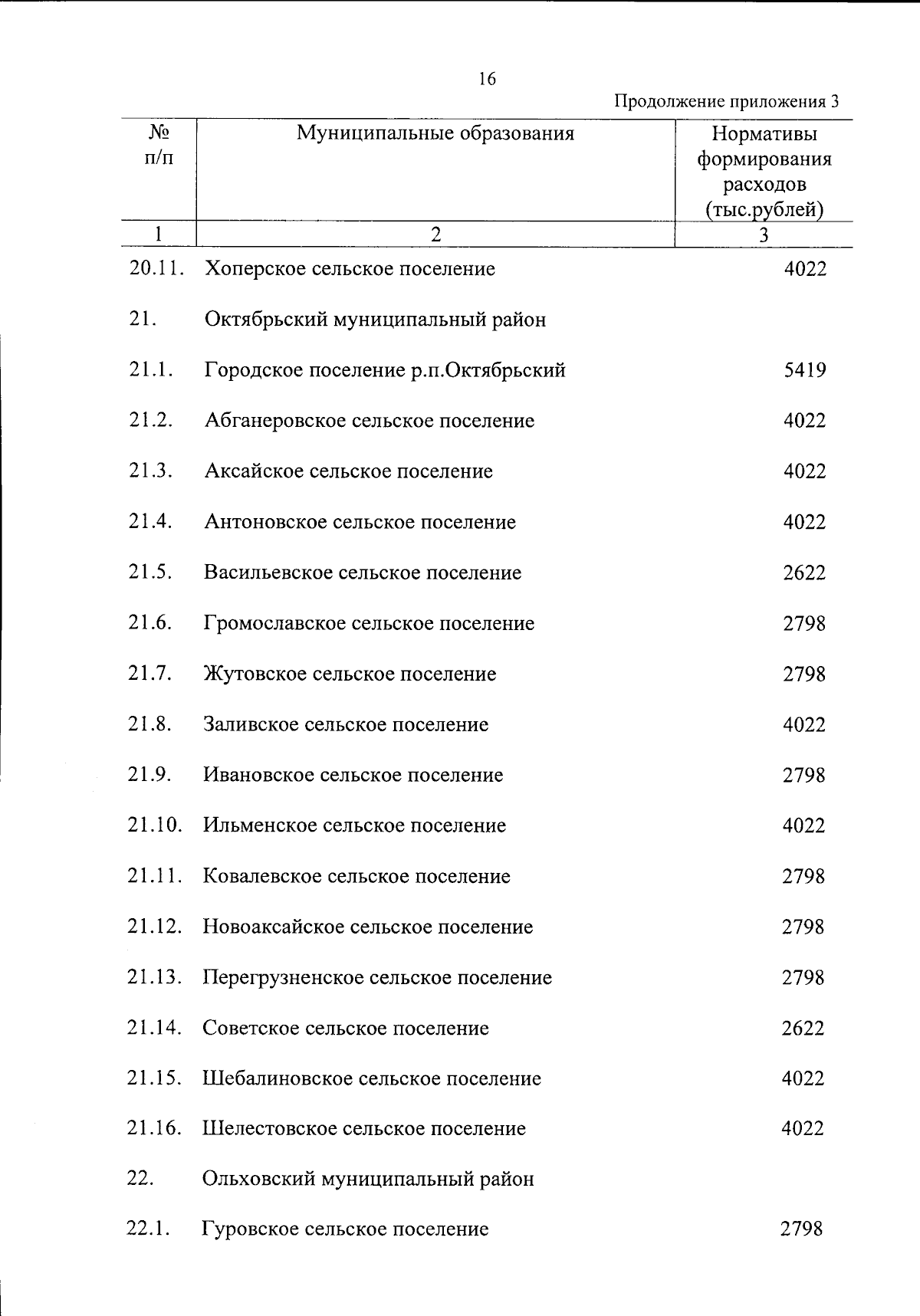 16

Продолжение приложения 3

| № п/п | Муниципальные образования | Нормативы формирования расходов (тыс.рублей) |
|---|---|---|
| 1 | 2 | 3 |
| 20.11. | Хоперское сельское поселение | 4022 |
| 21. | Октябрьский муниципальный район | |
| 21.1. | Городское поселение р.п.Октябрьский | 5419 |
| 21.2. | Абганеровское сельское поселение | 4022 |
| 21.3. | Аксайское сельское поселение | 4022 |
| 21.4. | Антоновское сельское поселение | 4022 |
| 21.5. | Васильевское сельское поселение | 2622 |
| 21.6. | Громославское сельское поселение | 2798 |
| 21.7. | Жутовское сельское поселение | 2798 |
| 21.8. | Заливское сельское поселение | 4022 |
| 21.9. | Ивановское сельское поселение | 2798 |
| 21.10. | Ильменское сельское поселение | 4022 |
| 21.11. | Ковалевское сельское поселение | 2798 |
| 21.12. | Новоаксайское сельское поселение | 2798 |
| 21.13. | Перегрузненское сельское поселение | 2798 |
| 21.14. | Советское сельское поселение | 2622 |
| 21.15. | Шебалиновское сельское поселение | 4022 |
| 21.16. | Шелестовское сельское поселение | 4022 |
| 22. | Ольховский муниципальный район | |
| 22.1. | Гуровское сельское поселение | 2798 |